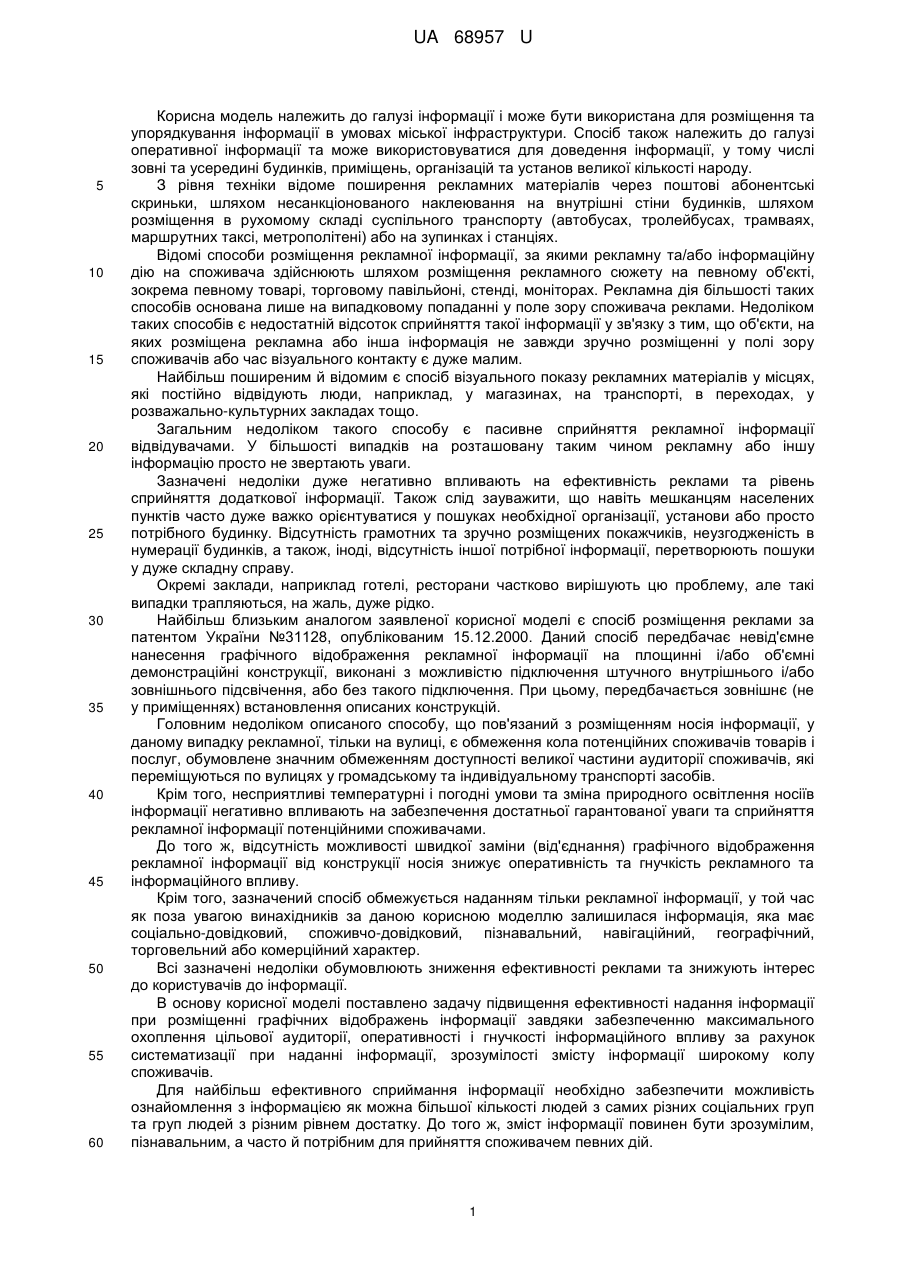 UA 68957 U

Корисна модель належить до галузі інформації і може бути використана для розміщення та упорядкування інформації в умовах міської інфраструктури. Спосіб також належить до галузі оперативної інформації та може використовуватися для доведення інформації, у тому числі зовні та усередині будинків, приміщень, організацій та установ великої кількості народу.

5 З рівня техніки відоме поширення рекламних матеріалів через поштові абонентські скриньки, шляхом несанкціонованого наклеювання на внутрішні стіни будинків, шляхом розміщення в рухомому складі суспільного транспорту (автобусах, тролейбусах, трамваях, маршрутних таксі, метрополітені) або на зупинках і станціях.

Відомі способи розміщення рекламної інформації, за якими рекламну та/або інформаційну 10 дію на споживача здійснюють шляхом розміщення рекламного сюжету на певному об'єкті, зокрема певному товарі, торговому павільйоні, стенді, моніторах. Рекламна дія більшості таких способів основана лише на випадковому попаданні у поле зору споживача реклами. Недоліком таких способів є недостатній відсоток сприйняття такої інформації у зв'язку з тим, що об'єкти, на яких розміщена рекламна або інша інформація не завжди зручно розміщенні у полі зору 15 споживачів або час візуального контакту є дуже малим.

Найбільш поширеним й відомим є спосіб візуального показу рекламних матеріалів у місцях, які постійно відвідують люди, наприклад, у магазинах, на транспорті, в переходах, у розважально-культурних закладах тощо.

Загальним недоліком такого способу є пасивне сприйняття рекламної інформації 20 відвідувачами. У більшості випадків на розташовану таким чином рекламну або іншу інформацію просто не звертають уваги.

Зазначені недоліки дуже негативно впливають на ефективність реклами та рівень сприйняття додаткової інформації. Також слід зауважити, що навіть мешканцям населених пунктів часто дуже важко орієнтуватися у пошуках необхідної організації, установи або просто 25 потрібного будинку. Відсутність грамотних та зручно розміщених покажчиків, неузгодженість в нумерації будинків, а також, іноді, відсутність іншої потрібної інформації, перетворюють пошуки у дуже складну справу.

Окремі заклади, наприклад готелі, ресторани частково вирішують цю проблему, але такі випадки трапляються, на жаль, дуже рідко.

30 Найбільш близьким аналогом заявленої корисної моделі є спосіб розміщення реклами за патентом України №31128, опублікованим 15.12.2000. Даний спосіб передбачає невід'ємне нанесення графічного відображення рекламної інформації на площинні і/або об'ємні демонстраційні конструкції, виконані з можливістю підключення штучного внутрішнього і/або зовнішнього підсвічення, або без такого підключення. При цьому, передбачається зовнішнє (не 35 у приміщеннях) встановлення описаних конструкцій.

Головним недоліком описаного способу, що пов'язаний з розміщенням носія інформації, у даному випадку рекламної, тільки на вулиці, є обмеження кола потенційних споживачів товарів і послуг, обумовлене значним обмеженням доступності великої частини аудиторії споживачів, які переміщуються по вулицях у громадському та індивідуальному транспорті засобів.

40 Крім того, несприятливі температурні і погодні умови та зміна природного освітлення носіїв інформації негативно впливають на забезпечення достатньої гарантованої уваги та сприйняття рекламної інформації потенційними споживачами.

До того ж, відсутність можливості швидкої заміни (від'єднання) графічного відображення рекламної інформації від конструкції носія знижує оперативність та гнучкість рекламного та 45 інформаційного впливу.

Крім того, зазначений спосіб обмежується наданням тільки рекламної інформації, у той час як поза увагою винахідників за даною корисною моделлю залишилася інформація, яка має соціально-довідковий, споживчо-довідковий, пізнавальний, навігаційний, географічний, торговельний або комерційний характер.

50 Всі зазначені недоліки обумовлюють зниження ефективності реклами та знижують інтерес до користувачів до інформації.

В основу корисної моделі поставлено задачу підвищення ефективності надання інформації при розміщенні графічних відображень інформації завдяки забезпеченню максимального охоплення цільової аудиторії, оперативності і гнучкості інформаційного впливу за рахунок 55 систематизації при наданні інформації, зрозумілості змісту інформації широкому колу споживачів.

Для найбільш ефективного сприймання інформації необхідно забезпечити можливість ознайомлення з інформацією як можна більшої кількості людей з самих різних соціальних груп та груп людей з різним рівнем достатку. До того ж, зміст інформації повинен бути зрозумілим, 60 пізнавальним, а часто й потрібним для прийняття споживачем певних дій.

1